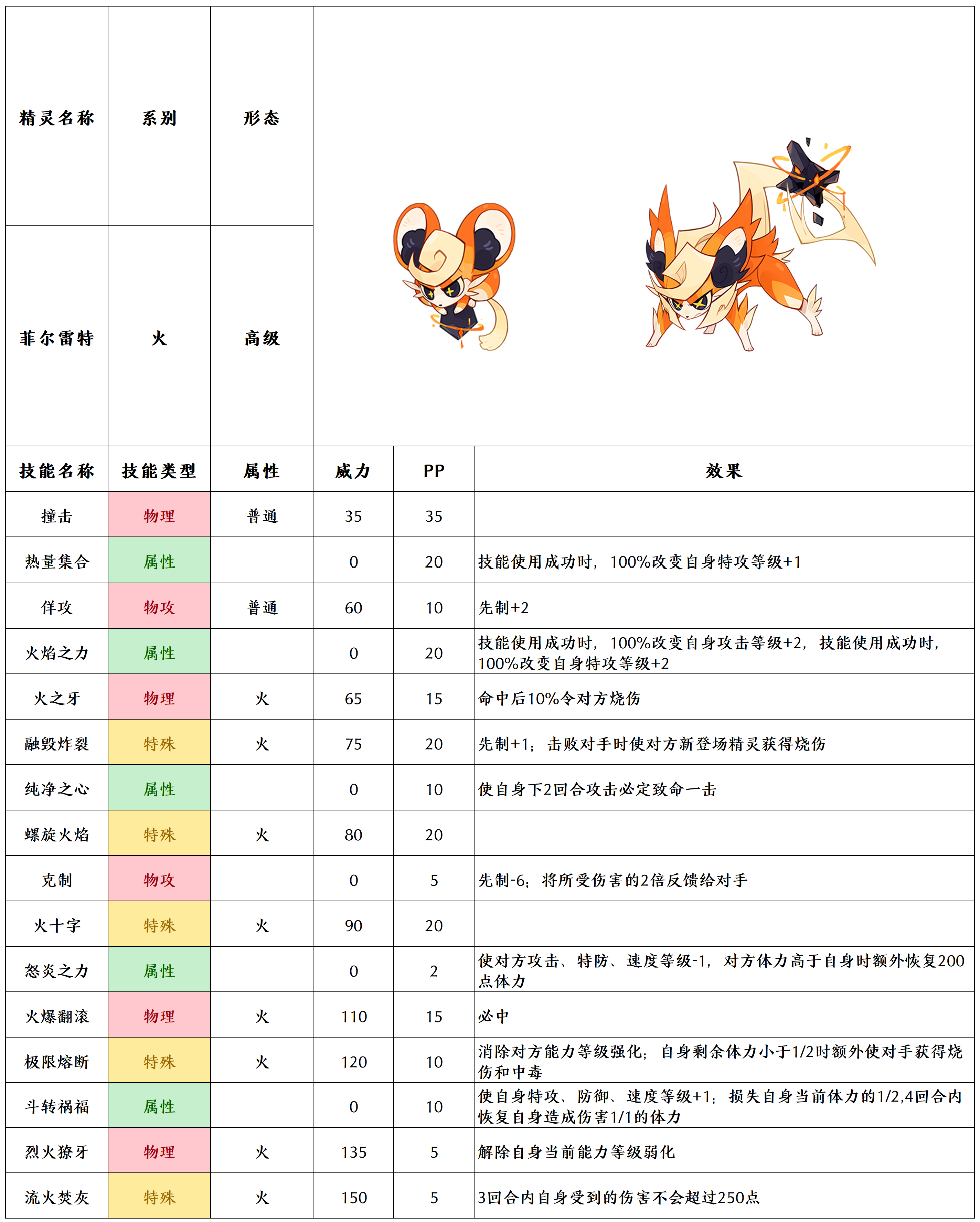 | 精灵名称 | 系别 | 形态 |
|---|---|---|
| 菲尔雷特 | 火 | 高级 |

| 技能名称 | 技能类型 | 属性 | 威力 | PP | 效果 |
|---|---|---|---|---|---|
| 撞击 | 物理 | 普通 | 35 | 35 | |
| 热量集合 | 属性 | | 0 | 20 | 技能使用成功时，100%改变自身特攻等级+1 |
| 佯攻 | 物攻 | 普通 | 60 | 10 | 先制+2 |
| 火焰之力 | 属性 | | 0 | 20 | 技能使用成功时，100%改变自身攻击等级+2，技能使用成功时，100%改变自身特攻等级+2 |
| 火之牙 | 物理 | 火 | 65 | 15 | 命中后10%令对方烧伤 |
| 融毁炸裂 | 特殊 | 火 | 75 | 20 | 先制+1；击败对手时使对方新登场精灵获得烧伤 |
| 纯净之心 | 属性 | | 0 | 10 | 使自身下2回合攻击必定致命一击 |
| 螺旋火焰 | 特殊 | 火 | 80 | 20 | |
| 克制 | 物攻 | | 0 | 5 | 先制-6；将所受伤害的2倍反馈给对手 |
| 火十字 | 特殊 | 火 | 90 | 20 | |
| 怒炎之力 | 属性 | | 0 | 2 | 使对方攻击、特防、速度等级-1，对方体力高于自身时额外恢复200点体力 |
| 火爆翻滚 | 物理 | 火 | 110 | 15 | 必中 |
| 极限熔断 | 特殊 | 火 | 120 | 10 | 消除对方能力等级强化；自身剩余体力小于1/2时额外使对手获得烧伤和中毒 |
| 斗转祸福 | 属性 | | 0 | 10 | 使自身特攻、防御、速度等级+1；损失自身当前体力的1/2,4回合内恢复自身造成伤害1/1的体力 |
| 烈火獠牙 | 物理 | 火 | 135 | 5 | 解除自身当前能力等级弱化 |
| 流火焚灰 | 特殊 | 火 | 150 | 5 | 3回合内自身受到的伤害不会超过250点 |